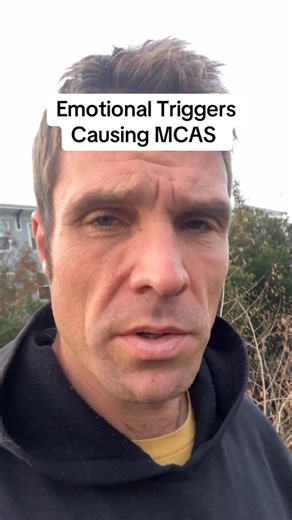 Emotional Triggers
Causing MCAS